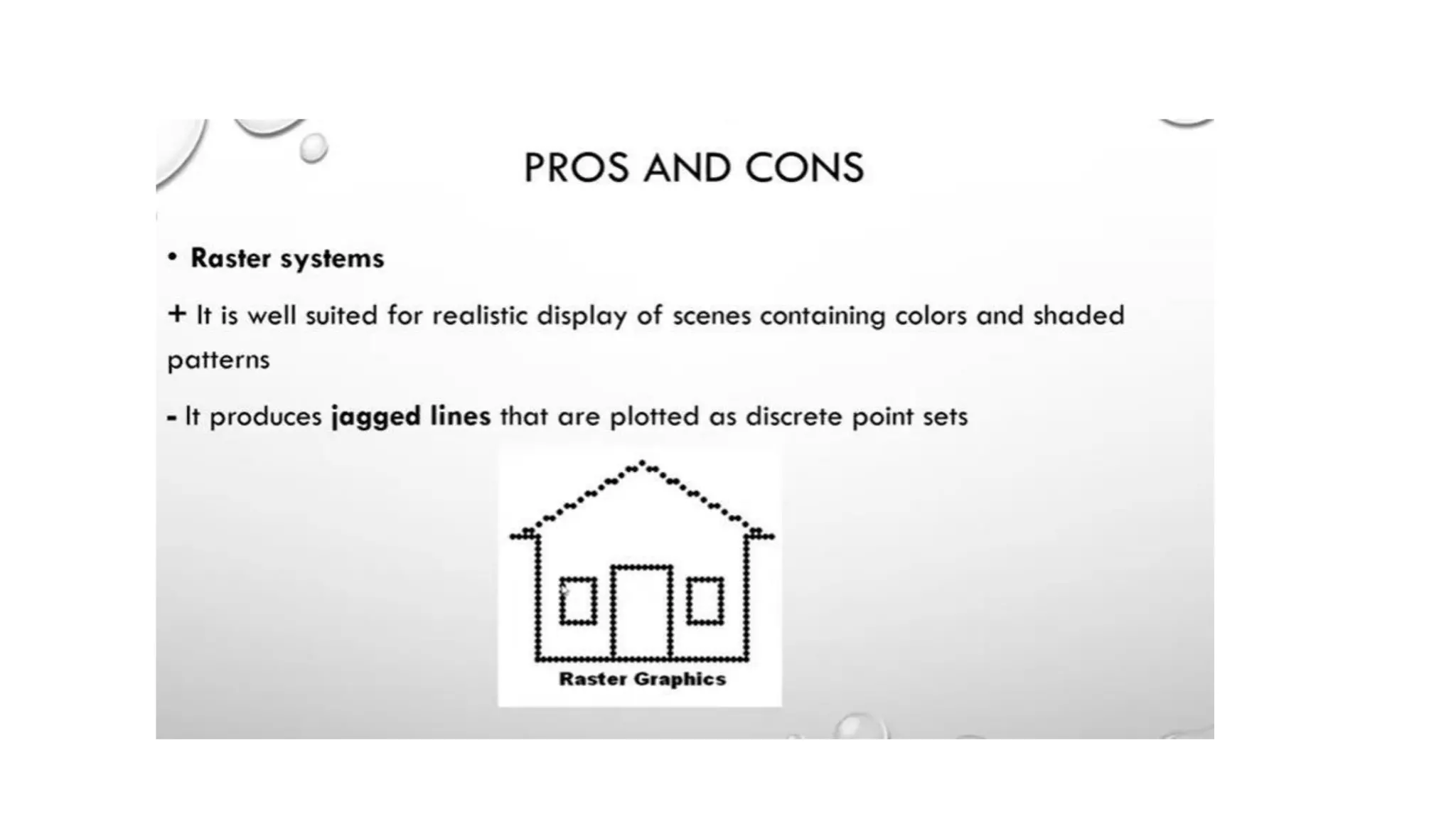 PROS AND CONS

• Raster systems

+ It is well suited for realistic display of scenes containing colors and shaded patterns

- It produces jagged lines that are plotted as discrete point sets

Raster Graphics